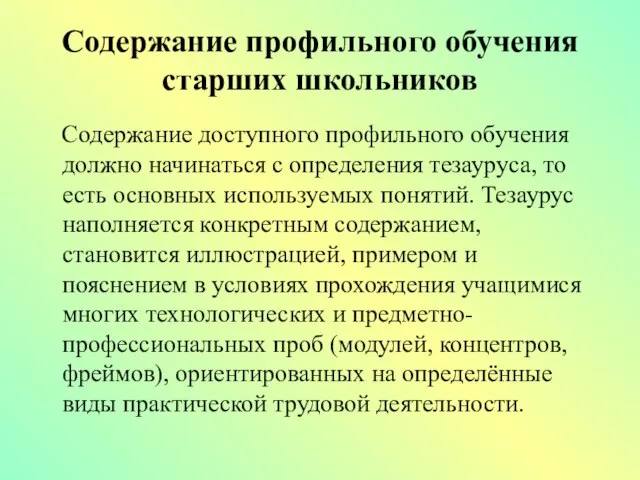 Содержание профильного обучения старших школьников

Содержание доступного профильного обучения должно начинаться с определения тезауруса, то есть основных используемых понятий. Тезаурус наполняется конкретным содержанием, становится иллюстрацией, примером и пояснением в условиях прохождения учащимися многих технологических и предметно-профессиональных проб (модулей, концентров, фреймов), ориентированных на определённые виды практической трудовой деятельности.